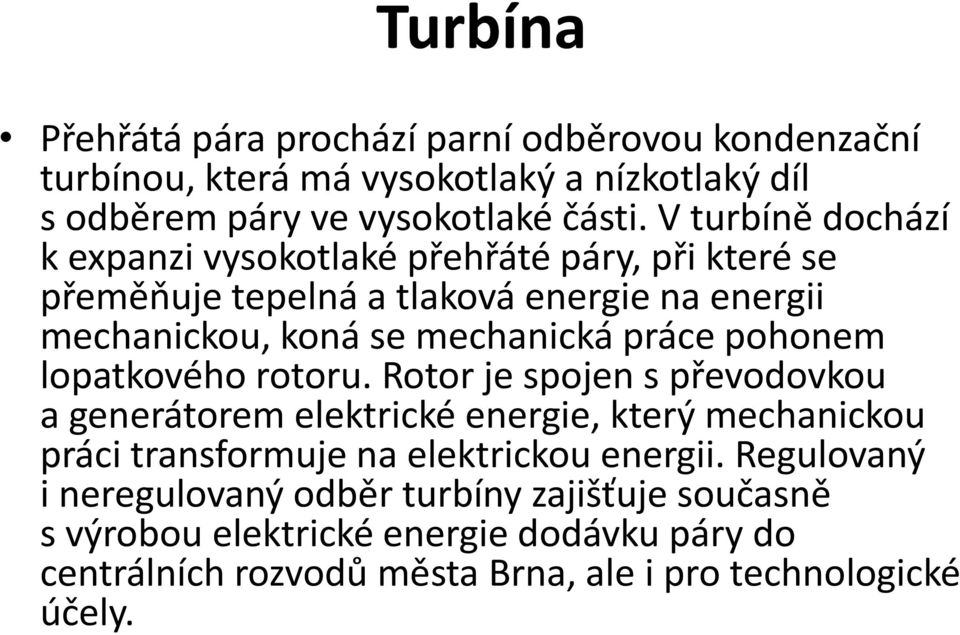 Turbína

• Přehřátá pára prochází parní odběrovou kondenzační turbínou, která má vysokotlaký a nízkotlaký díl s odběrem páry ve vysokotlaké části. V turbíně dochází k expanzi vysokotlaké přehřáté páry, při které se přeměňuje tepelná a tlaková energie na energii mechanickou, koná se mechanická práce pohonem lopatkového rotoru. Rotor je spojen s převodovkou a generátorem elektrické energie, který mechanickou práci transformuje na elektrickou energii. Regulovaný i neregulovaný odběr turbíny zajišťuje současně s výrobou elektrické energie dodávku páry do centrálních rozvodů města Brna, ale i pro technologické účely.